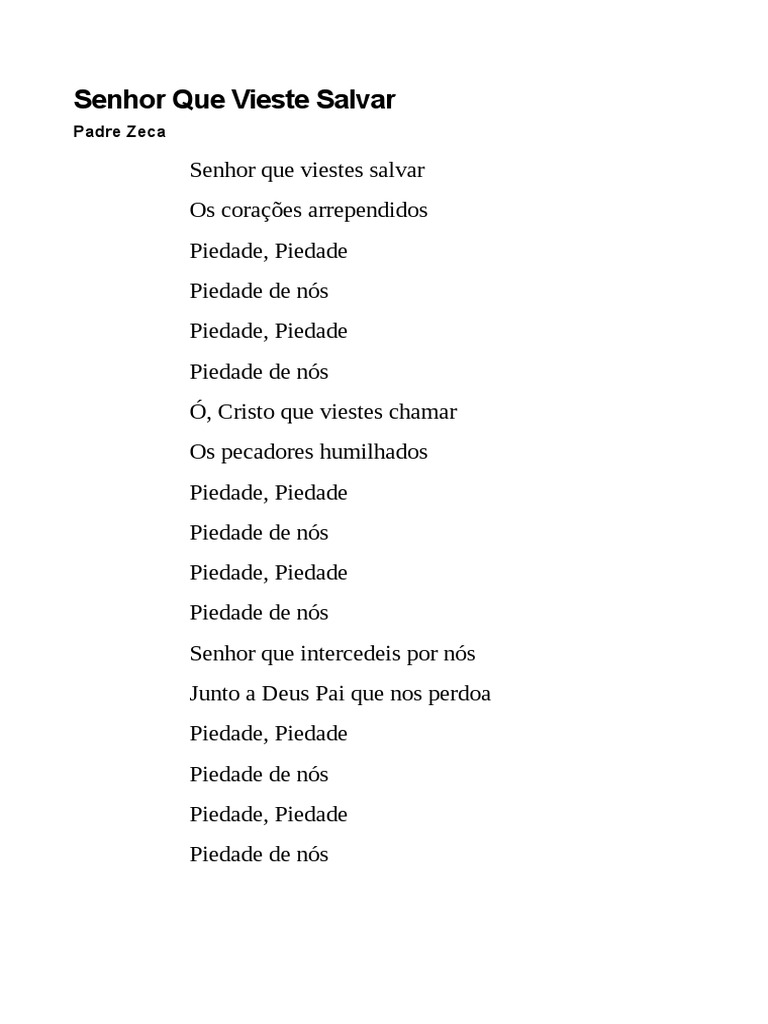 Senhor Que Vieste Salvar

Padre Zeca

Senhor que viestes salvar

Os corações arrependidos

Piedade, Piedade

Piedade de nós

Piedade, Piedade

Piedade de nós

Ó, Cristo que viestes chamar

Os pecadores humilhados

Piedade, Piedade

Piedade de nós

Piedade, Piedade

Piedade de nós

Senhor que intercedeis por nós

Junto a Deus Pai que nos perdoa

Piedade, Piedade

Piedade de nós

Piedade, Piedade

Piedade de nós